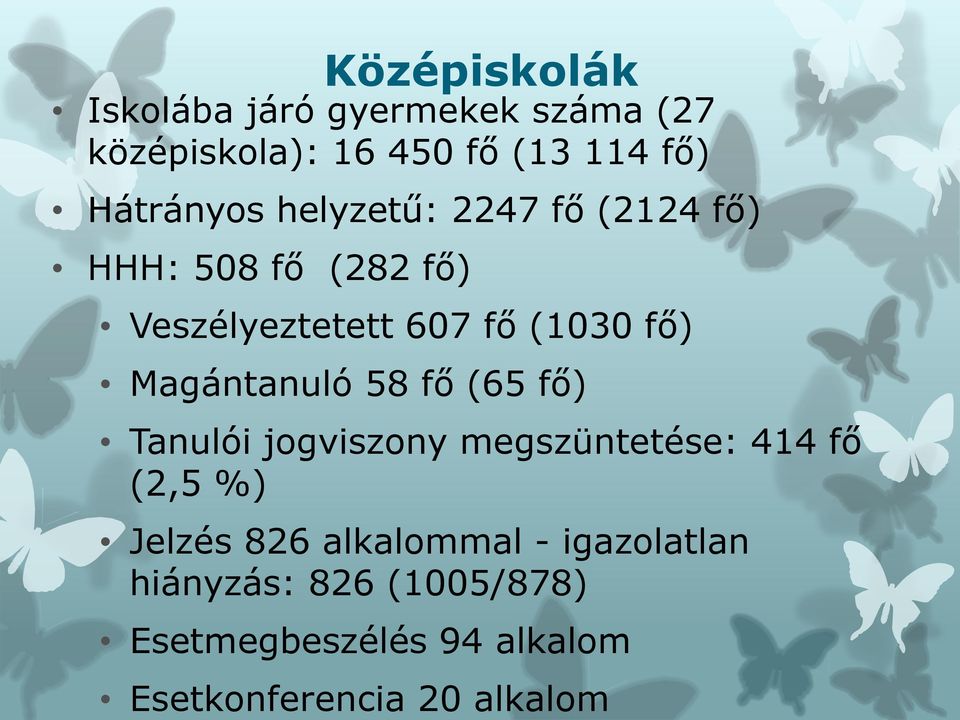 Középiskolák

• Iskolába járó gyermekek száma (27 középiskola): 16 450 fő (13 114 fő)

• Hátrányos helyzetű: 2247 fő (2124 fő)

• HHH: 508 fő (282 fő)

• Veszélyeztetett 607 fő (1030 fő)

• Magántanuló 58 fő (65 fő)

• Tanulói jogviszony megszüntetése: 414 fő (2,5 %)

• Jelzés 826 alkalommal - igazolatlan hiányzás: 826 (1005/878)

• Esetmegbeszélés 94 alkalom

• Esetkonferencia 20 alkalom